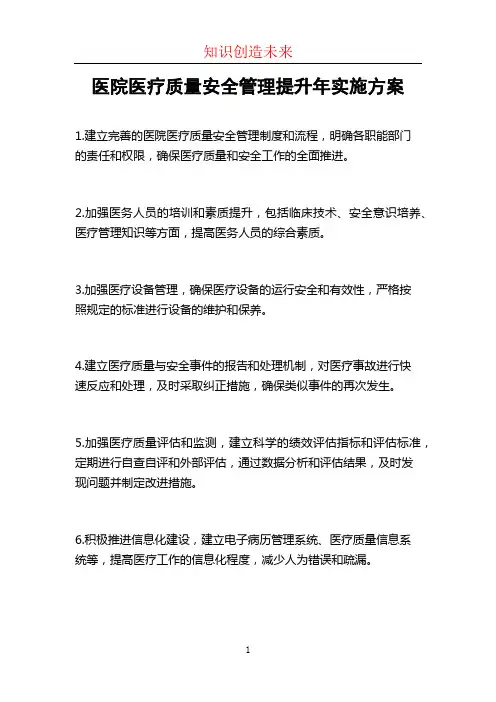 知识创造未来

医院医疗质量安全管理提升年实施方案

1.建立完善的医院医疗质量安全管理制度和流程，明确各职能部门的责任和权限，确保医疗质量和安全工作的全面推进。

2.加强医务人员的培训和素质提升，包括临床技术、安全意识培养、医疗管理知识等方面，提高医务人员的综合素质。

3.加强医疗设备管理，确保医疗设备的运行安全和有效性，严格按照规定的标准进行设备的维护和保养。

4.建立医疗质量与安全事件的报告和处理机制，对医疗事故进行快速反应和处理，及时采取纠正措施，确保类似事件的再次发生。

5.加强医疗质量评估和监测，建立科学的绩效评估指标和评估标准，定期进行自查自评和外部评估，通过数据分析和评估结果，及时发现问题并制定改进措施。

6.积极推进信息化建设，建立电子病历管理系统、医疗质量信息系统等，提高医疗工作的信息化程度，减少人为错误和疏漏。

1